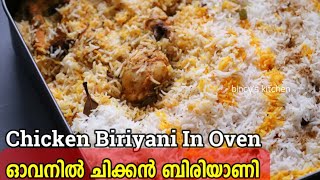 bincy's kitchen

Chicken Biriyani In Oven

ഓവനിൽ ചിക്കൻ ബിരിയാണി